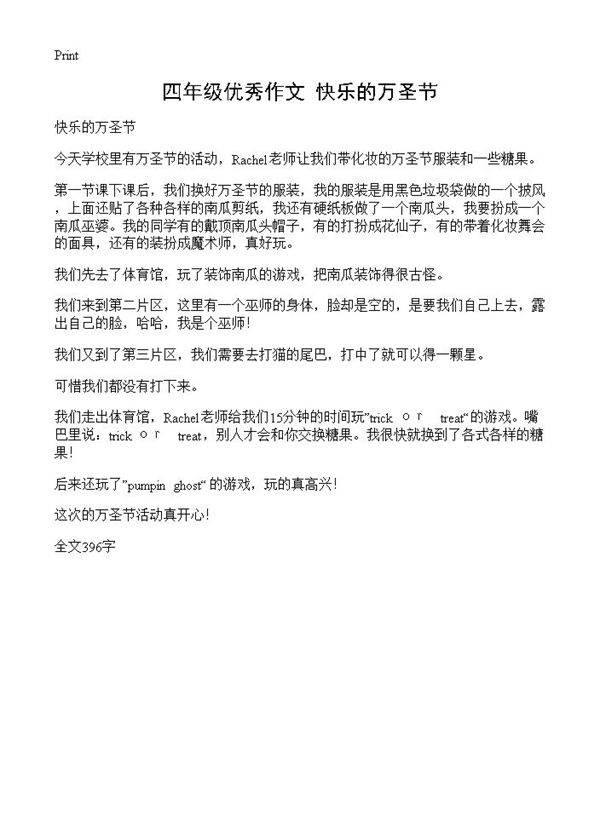 Print

四年级优秀作文 快乐的万圣节

快乐的万圣节

今天学校里有万圣节的活动，Rachel老师让我们带化妆的万圣节服装和一些糖果。

第一节课下课后，我们换好万圣节的服装，我的服装是用黑色垃圾袋做的一个披风，上面还贴了各种各样的南瓜剪纸，我还有硬纸板做了一个南瓜头，我要扮成一个南瓜巫婆。我的同学有的戴顶南瓜头帽子，有的打扮成花仙子，有的带着化妆舞会的面具，还有的装扮成魔术师，真好玩。

我们先去了体育馆，玩了装饰南瓜的游戏，把南瓜装饰得很古怪。

我们来到第二片区，这里有一个巫师的身体，脸却是空的，是要我们自己上去，露出自己的脸，哈哈，我是个巫师！

我们又到了第三片区，我们需要去打猫的尾巴，打中了就可以得一颗星。

可惜我们都没有打下来。

我们走出体育馆，Rachel老师给我们15分钟的时间玩"trick ｏｒ treat"的游戏。嘴巴里说：trick ｏｒ treat，别人才会和你交换糖果。我很快就换到了各式各样的糖果！

后来还玩了"pumpin ghost" 的游戏，玩的真高兴！

这次的万圣节活动真开心！

全文396字